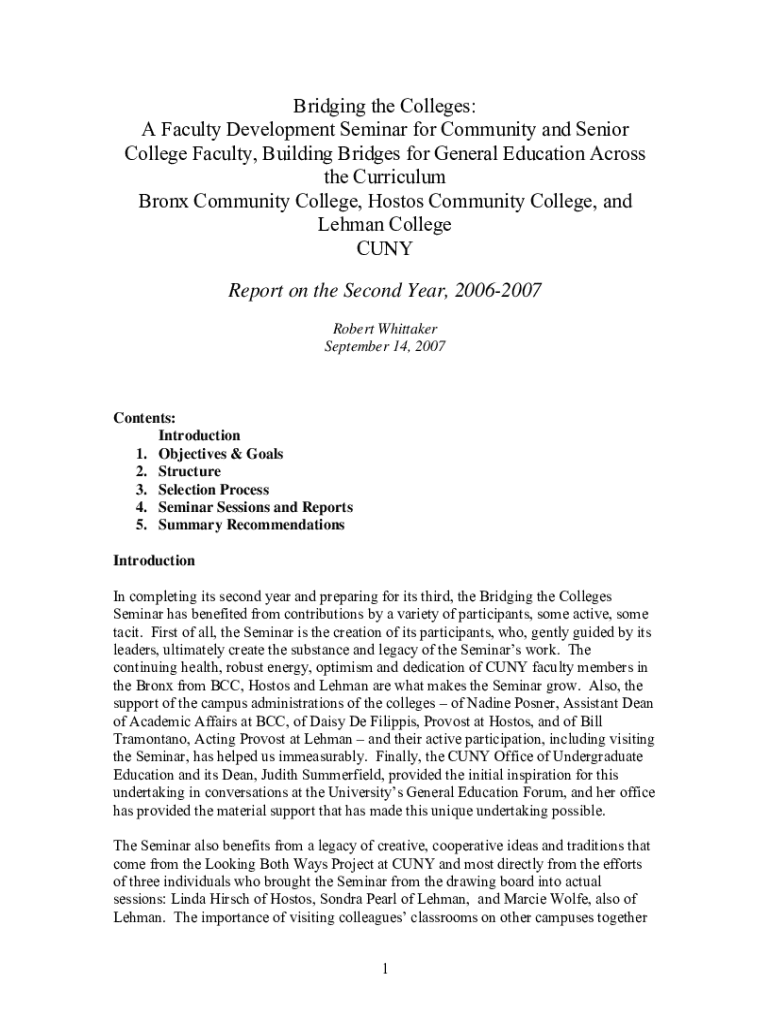 Bridging the Colleges:
A Faculty Development Seminar for Community and Senior College Faculty, Building Bridges for General Education Across the Curriculum
Bronx Community College, Hostos Community College, and Lehman College
CUNY

Report on the Second Year, 2006-2007

Robert Whittaker
September 14, 2007

Contents:
Introduction
1. Objectives & Goals
2. Structure
3. Selection Process
4. Seminar Sessions and Reports
5. Summary Recommendations

Introduction

In completing its second year and preparing for its third, the Bridging the Colleges Seminar has benefited from contributions by a variety of participants, some active, some tacit. First of all, the Seminar is the creation of its participants, who, gently guided by its leaders, ultimately create the substance and legacy of the Seminar's work. The continuing health, robust energy, optimism and dedication of CUNY faculty members in the Bronx from BCC, Hostos and Lehman are what makes the Seminar grow. Also, the support of the campus administrations of the colleges – of Nadine Posner, Assistant Dean of Academic Affairs at BCC, of Daisy De Filippis, Provost at Hostos, and of Bill Tramontano, Acting Provost at Lehman – and their active participation, including visiting the Seminar, has helped us immeasurably. Finally, the CUNY Office of Undergraduate Education and its Dean, Judith Summerfield, provided the initial inspiration for this undertaking in conversations at the University's General Education Forum, and her office has provided the material support that has made this unique undertaking possible.

The Seminar also benefits from a legacy of creative, cooperative ideas and traditions that come from the Looking Both Ways Project at CUNY and most directly from the efforts of three individuals who brought the Seminar from the drawing board into actual sessions: Linda Hirsch of Hostos, Sondra Pearl of Lehman, and Marcie Wolfe, also of Lehman. The importance of visiting colleagues' classrooms on other campuses together

1